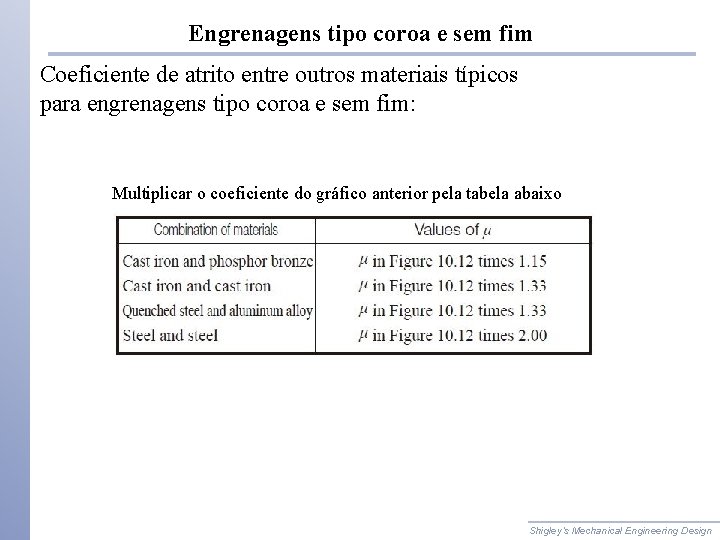 Engrenagens tipo coroa e sem fim

Coeficiente de atrito entre outros materiais típicos para engrenagens tipo coroa e sem fim:

Multiplicar o coeficiente do gráfico anterior pela tabela abaixo

| Combination of materials | Values of $\mu$ |
|---|---|
| Cast iron and phosphor bronze | $\mu$ in Figure 10.12 times 1.15 |
| Cast iron and cast iron | $\mu$ in Figure 10.12 times 1.33 |
| Quenched steel and aluminum alloy | $\mu$ in Figure 10.12 times 1.33 |
| Steel and steel | $\mu$ in Figure 10.12 times 2.00 |

Shigley's Mechanical Engineering Design